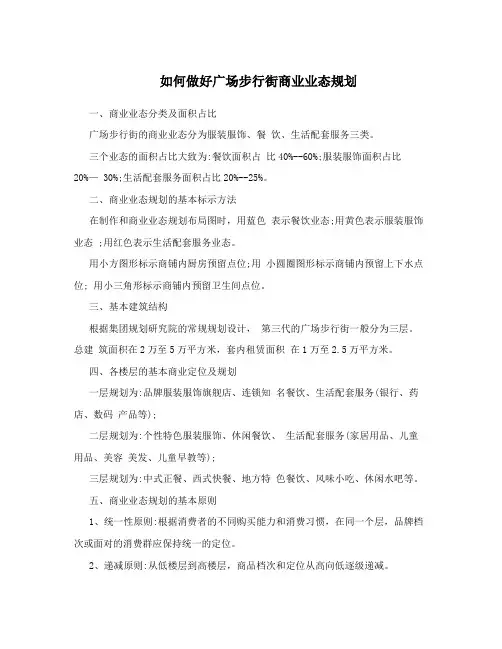 如何做好广场步行街商业业态规划

一、商业业态分类及面积占比

广场步行街的商业业态分为服装服饰、餐 饮、生活配套服务三类。

三个业态的面积占比大致为:餐饮面积占 比 40%--60%;服装服饰面积占比 20%— 30%;生活配套服务面积占比 20%--25%。

二、商业业态规划的基本标示方法

在制作和商业业态规划布局图时,用蓝色 表示餐饮业态;用黄色表示服装服饰业态 ;用红色表示生活配套服务业态。

用小方图形标示商铺内厨房预留点位;用 小圆圈图形标示商铺内预留上下水点位; 用小三角形标示商铺内预留卫生间点位。

三、基本建筑结构

根据集团规划研究院的常规规划设计, 第三代的广场步行街一般分为三层。总建 筑面积在 2 万至 5 万平方米,套内租赁面积 在 1 万至 2.5 万平方米。

四、各楼层的基本商业定位及规划

一层规划为:品牌服装服饰旗舰店、连锁知 名餐饮、生活配套服务(银行、药店、数码 产品等);

二层规划为:个性特色服装服饰、休闲餐饮、 生活配套服务(家居用品、儿童用品、美容 美发、儿童早教等);

三层规划为:中式正餐、西式快餐、地方特 色餐饮、风味小吃、休闲水吧等。

五、商业业态规划的基本原则

1、统一性原则:根据消费者的不同购买能力和消费习惯,在同一个层,品牌档次或面对的消费群应保持统一的定位。

2、递减原则:从低楼层到高楼层,商品档次和定位从高向低逐级递减。